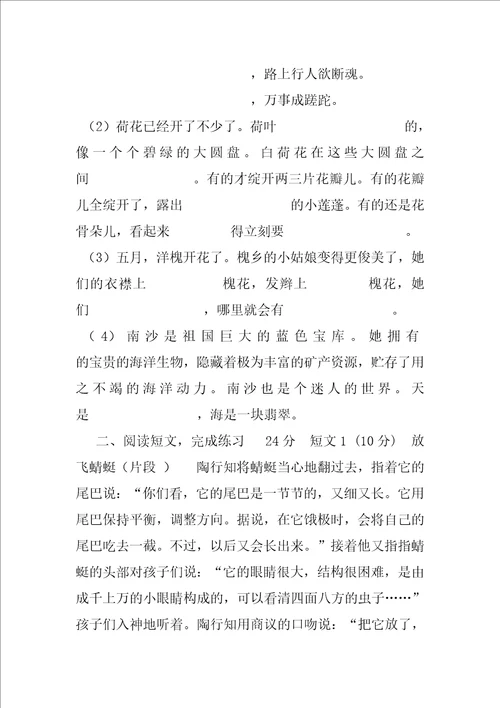 ，路上行人欲断魂。

，万事成蹉跎。

（2）荷花已经开了不少了。荷叶　　　　的，像一个个碧绿的大圆盘。白荷花在这些大圆盘之间　　　　。有的才绽开两三片花瓣儿。有的花瓣儿全绽开了，露出　　　　的小莲蓬。有的还是花骨朵儿，看起来　　　　得立刻要　　　　。

（3）五月，洋槐开花了。槐乡的小姑娘变得更俊美了，她们的衣襟上　　　　槐花，发辫上　　　　槐花，她们　　　　，哪里就会有　　　　。

（4）南沙是祖国巨大的蓝色宝库。她拥有的宝贵的海洋生物，隐藏着极为丰富的矿产资源，贮存了用之不竭的海洋动力。南沙也是个迷人的世界。天是　　　　，海是一块翡翠。

二、阅读短文，完成练习　24分　短文1（10分）　放飞蜻蜓（片段）　陶行知将蜻蜓当心地翻过去，指着它的尾巴说："你们看，它的尾巴是一节节的，又细又长。它用尾巴保持平衡，调整方向。据说，在它饿极时，会将自己的尾巴吃去一截。不过，以后又会长出来。"接着他又指指蜻蜓的头部对孩子们说："它的眼睛很大，结构很困难，是由成千上万的小眼睛构成的，可以看清四面八方的虫子……"孩子们入神地听着。陶行知用商议的口吻说："把它放了，